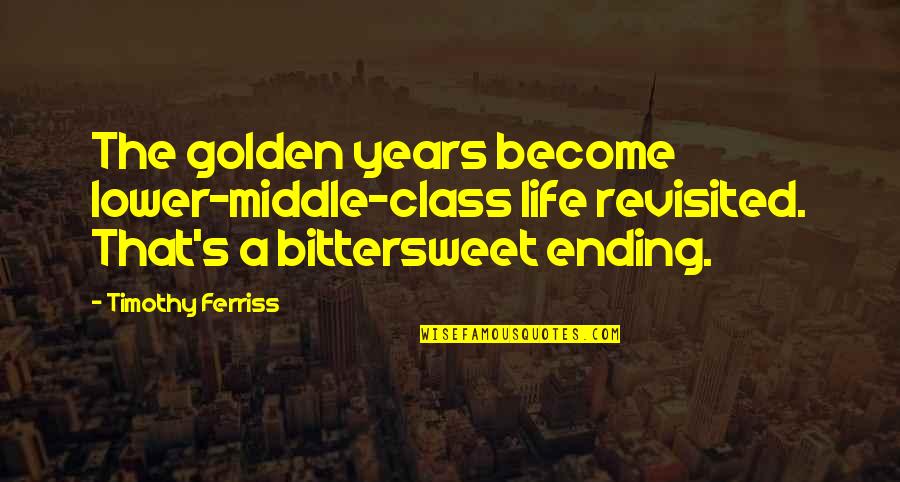 The golden years become lower-middle-class life revisited. That's a bittersweet ending.

- Timothy Ferriss

WISEFAMOUSQUOTES.COM